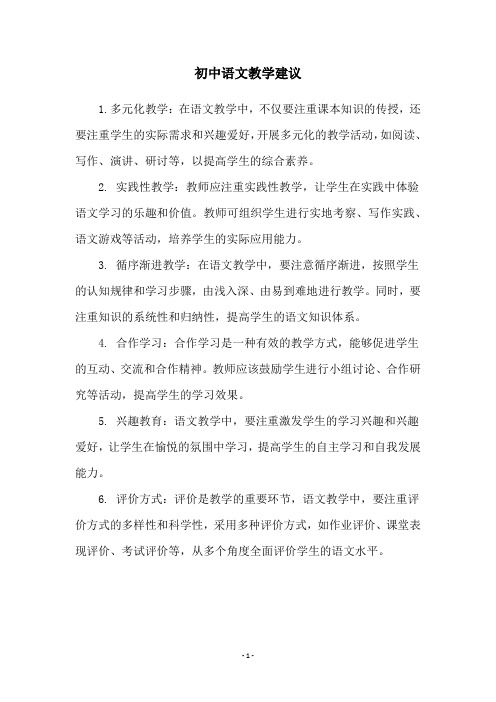 初中语文教学建议

1. 多元化教学：在语文教学中，不仅要注重课本知识的传授，还要注重学生的实际需求和兴趣爱好，开展多元化的教学活动，如阅读、写作、演讲、研讨等，以提高学生的综合素养。

2. 实践性教学：教师应注重实践性教学，让学生在实践中体验语文学习的乐趣和价值。教师可组织学生进行实地考察、写作实践、语文游戏等活动，培养学生的实际应用能力。

3. 循序渐进教学：在语文教学中，要注意循序渐进，按照学生的认知规律和学习步骤，由浅入深、由易到难地进行教学。同时，要注重知识的系统性和归纳性，提高学生的语文知识体系。

4. 合作学习：合作学习是一种有效的教学方式，能够促进学生的互动、交流和合作精神。教师应该鼓励学生进行小组讨论、合作研究等活动，提高学生的学习效果。

5. 兴趣教育：语文教学中，要注重激发学生的学习兴趣和兴趣爱好，让学生在愉悦的氛围中学习，提高学生的自主学习和自我发展能力。

6. 评价方式：评价是教学的重要环节，语文教学中，要注重评价方式的多样性和科学性，采用多种评价方式，如作业评价、课堂表现评价、考试评价等，从多个角度全面评价学生的语文水平。

- 1 -